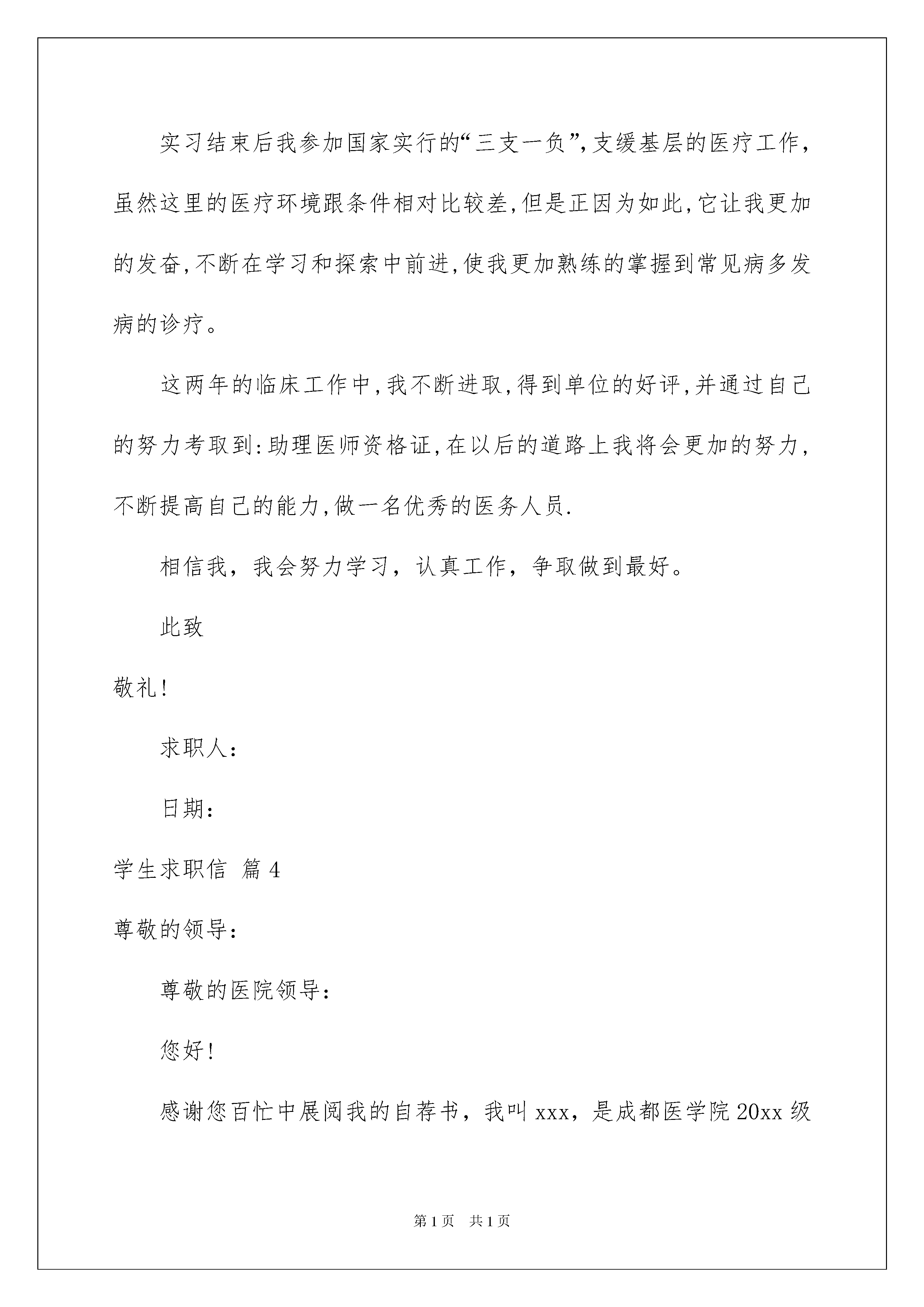 实习结束后我参加国家实行的“三支一负”,支缓基层的医疗工作,虽然这里的医疗环境跟条件相对比较差,但是正因为如此,它让我更加的发奋,不断在学习和探索中前进,使我更加熟练的掌握到常见病多发病的诊疗。

这两年的临床工作中,我不断进取,得到单位的好评,并通过自己的努力考取到:助理医师资格证,在以后的道路上我将会更加的努力,不断提高自己的能力,做一名优秀的医务人员.

相信我，我会努力学习，认真工作，争取做到最好。

此致

敬礼!

求职人：

日期：

学生求职信 篇4

尊敬的领导：

尊敬的医院领导：

您好!

感谢您百忙中展阅我的自荐书，我叫xxx，是成都医学院20xx级

第1页 共1页